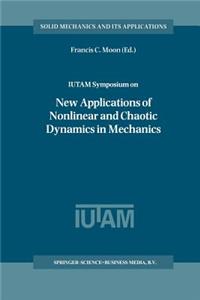 SOLID MECHANICS AND ITS APPLICATIONS

Francis C. Moon (Ed.)

IUTAM Symposium on

New Applications of Nonlinear and Chaotic Dynamics in Mechanics

IUTAM

SPRINGER-SCIENCE+BUSINESS MEDIA, B.V.